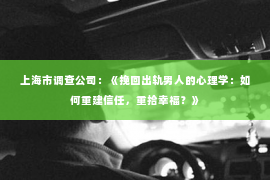 上海市调查公司：《挽回出轨男人的心理学：如何重建信任，重拾幸福？》